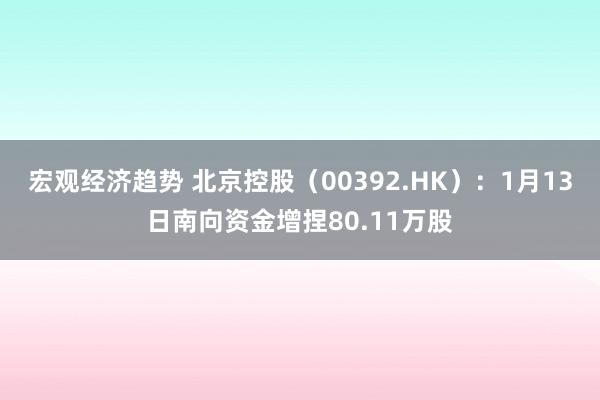 宏观经济趋势 北京控股（00392.HK）：1月13日南向资金增捏80.11万股